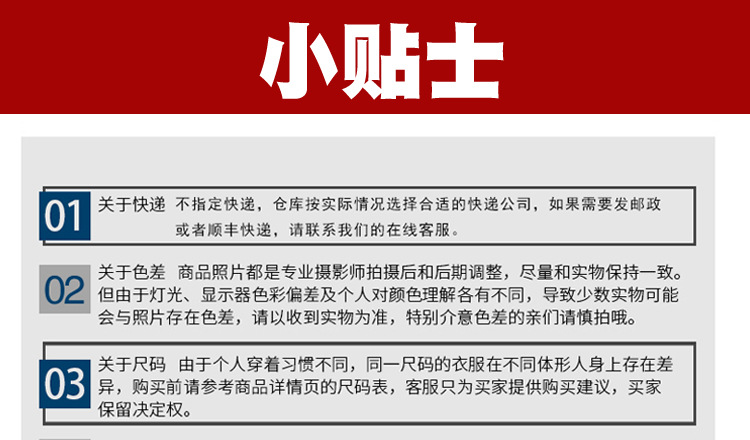 小贴士

01

关于快递 不指定快递，仓库按实际情况选择合适的快递公司，如果需要发邮政或者顺丰快递，请联系我们的在线客服。

02

关于色差 商品照片都是专业摄影师拍摄后和后期调整，尽量和实物保持一致。但由于灯光、显示器色彩偏差及个人对颜色理解各有不同，导致少数实物可能会与照片存在色差，请以收到实物为准，特别介意色差的亲们请慎拍哦。

03

关于尺码 由于个人穿着习惯不同，同一尺码的衣服在不同体形人身上存在差异，购买前请参考商品详情页的尺码表，客服只为买家提供购买建议，买家保留决定权。